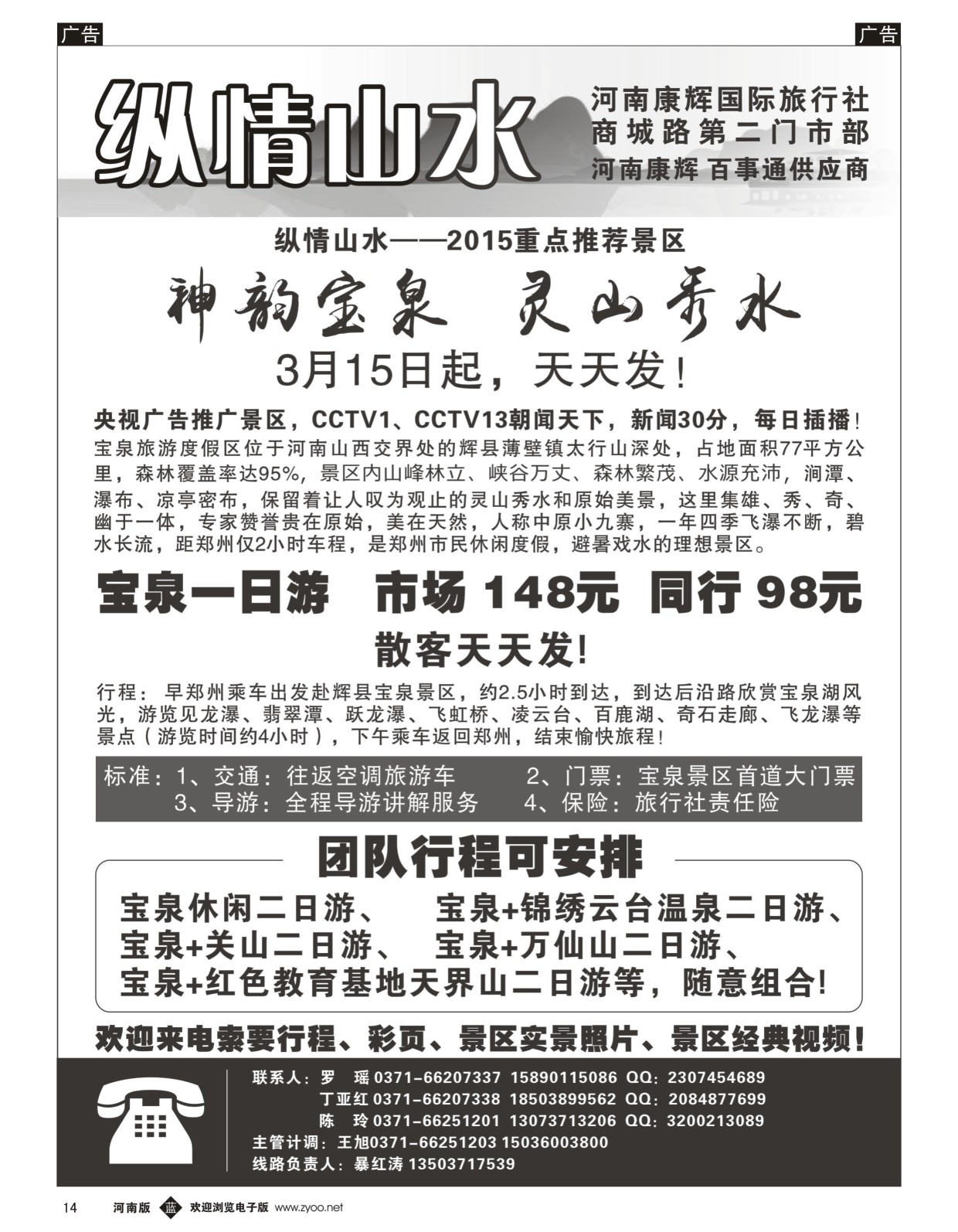 广告

广告

纵情山水

河南康辉国际旅行社
商城路第二门市部
河南康辉 百事通供应商

纵情山水——2015重点推荐景区

神韵宝泉 灵山秀水

3月15日起，天天发！

央视广告推广景区，CCTV1、CCTV13朝闻天下，新闻30分，每日插播！

宝泉旅游度假区位于河南山西交界处的辉县薄壁镇太行山深处，占地面积77平方公里，森林覆盖率达95%，景区内山峰林立、峡谷万丈、森林繁茂、水源充沛，涧潭、瀑布、凉亭密布，保留着让人叹为观止的灵山秀水和原始美景，这里集雄、秀、奇、幽于一体，专家赞誉贵在原始，美在天然，人称中原小九寨，一年四季飞瀑不断，碧水长流，距郑州仅2小时车程，是郑州市民休闲度假，避暑戏水的理想景区。

宝泉一日游 市场 148元 同行 98元

散客天天发!

行程：早郑州乘车出发赴辉县宝泉景区，约2.5小时到达，到达后沿路欣赏宝泉湖风光，游览见龙瀑、翡翠潭、跃龙瀑、飞虹桥、凌云台、百鹿湖、奇石走廊、飞龙瀑等景点（游览时间约4小时），下午乘车返回郑州，结束愉快旅程！

标准：1、交通：往返空调旅游车 2、门票：宝泉景区首道大门票
3、导游：全程导游讲解服务 4、保险：旅行社责任险

团队行程可安排

宝泉休闲二日游、 宝泉+锦绣云台温泉二日游、
宝泉+关山二日游、 宝泉+万仙山二日游、
宝泉+红色教育基地天界山二日游等，随意组合!

欢迎来电索要行程、彩页、景区实景照片、景区经典视频！

联系人：罗 瑶 0371-66207337 15890115086 QQ：2307454689
丁亚红 0371-66207338 18503899562 QQ：2084877699
陈 玲 0371-66251201 13073713206 QQ：3200213089
主管计调：王旭0371-66251203 15036003800
线路负责人：暴红涛 13503717539

14 河南版 蓝 欢迎浏览电子版 www.zyoo.net